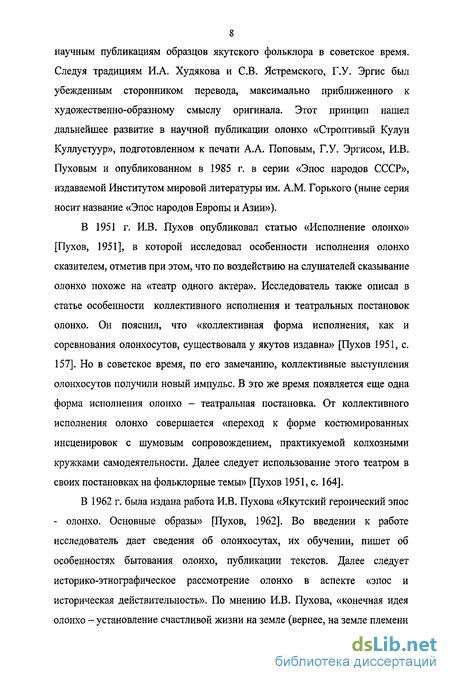 8

научным публикациям образцов якутского фольклора в советское время. Следуя традициям И.А. Худякова и С.В. Ястремского, Г.У. Эргис был убежденным сторонником перевода, максимально приближенного к художественно-образному смыслу оригинала. Этот принцип нашел дальнейшее развитие в научной публикации олонхо «Строптивый Кулун Куллустуур», подготовленном к печати А.А. Поповым, Г.У. Эргисом, И.В. Пуховым и опубликованном в 1985 г. в серии «Эпос народов СССР», издаваемой Институтом мировой литературы им. А.М. Горького (ныне серия носит название «Эпос народов Европы и Азии»).

В 1951 г. И.В. Пухов опубликовал статью «Исполнение олонхо» [Пухов, 1951], в которой исследовал особенности исполнения олонхо сказителем, отметив при этом, что по воздействию на слушателей сказывание олонхо похоже на «театр одного актера». Исследователь также описал в статье особенности коллективного исполнения и театральных постановок олонхо. Он пояснил, что «коллективная форма исполнения, как и соревнования олонхосутов, существовала у якутов издавна» [Пухов 1951, с. 157]. Но в советское время, по его замечанию, коллективные выступления олонхосутов получили новый импульс. В это же время появляется еще одна форма исполнения олонхо – театральная постановка. От коллективного исполнения олонхо совершается «переход к форме костюмированных инсценировок с шумовым сопровождением, практикуемой колхозными кружками самодеятельности. Далее следует использование этого театром в своих постановках на фольклорные темы» [Пухов 1951, с. 164].

В 1962 г. была издана работа И.В. Пухова «Якутский героический эпос - олонхо. Основные образы» [Пухов, 1962]. Во введении к работе исследователь дает сведения об олонхосутах, их обучении, пишет об особенностях бытования олонхо, публикации текстов. Далее следует историко-этнографическое рассмотрение олонхо в аспекте «эпос и историческая действительность». По мнению И.В. Пухова, «конечная идея олонхо – установление счастливой жизни на земле (вернее, на земле племени

dsLib.net
библиотека диссертаций